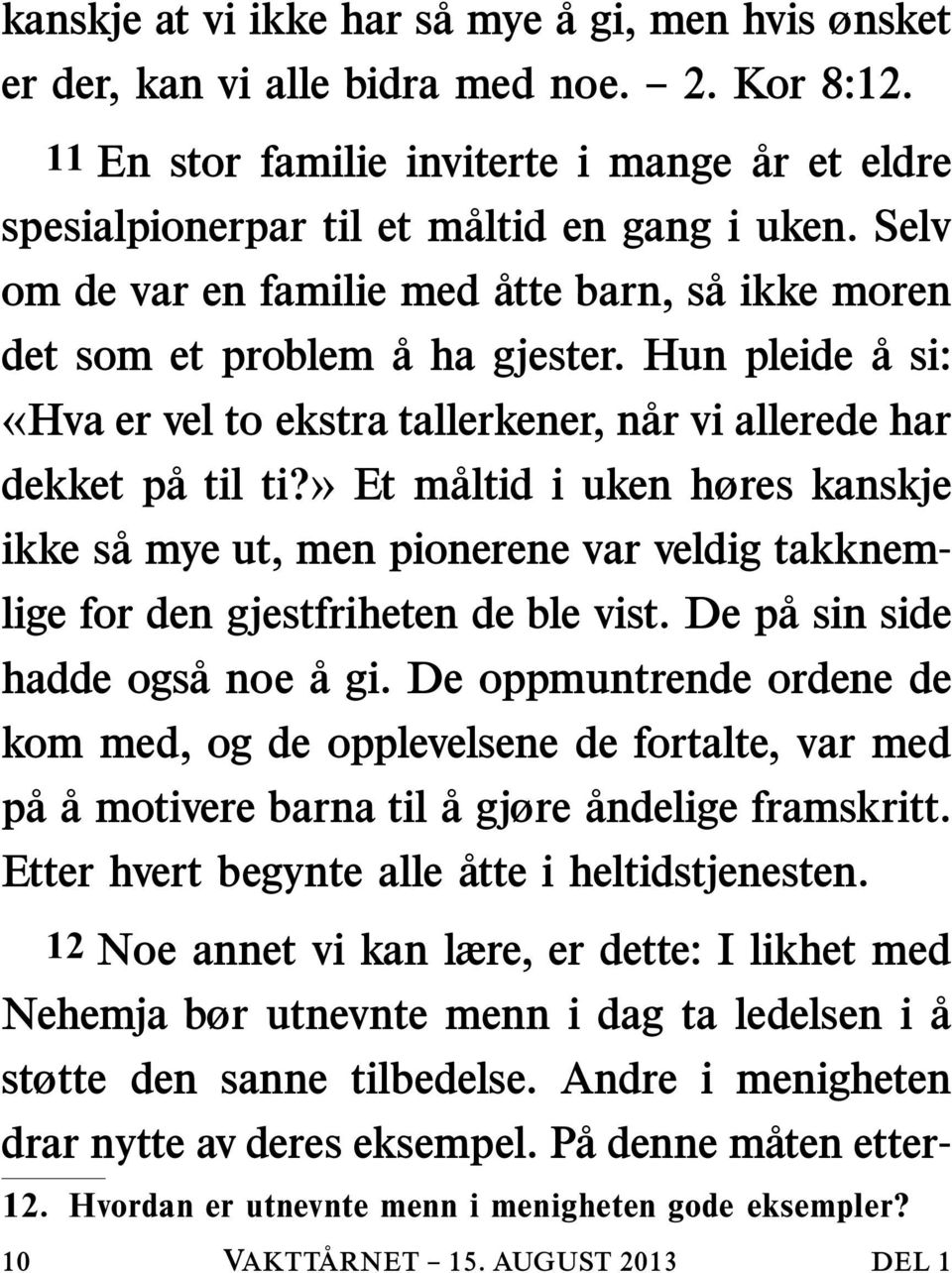 kanskje at vi ikke har så mye å gi, men hvis ønsket er der, kan vi alle bidra med noe. – 2. Kor 8:12.

11 En stor familie inviterte i mange år et eldre spesialpionerpar til et måltid en gang i uken. Selv om de var en familie med åtte barn, så ikke moren det som et problem å ha gjester. Hun pleide å si: «Hva er vel to ekstra tallerkener, når vi allerede har dekket på til ti?» Et måltid i uken høres kanskje ikke så mye ut, men pionerene var veldig takknemlige for den gjestfriheten de ble vist. De på sin side hadde også noe å gi. De oppmuntrende ordene de kom med, og de opplevelsene de fortalte, var med på å motivere barna til å gjøre åndelige framskritt. Etter hvert begynte alle åtte i heltidstjenesten.

12 Noe annet vi kan lære, er dette: I likhet med Nehemja bør utnevnte menn i dag ta ledelsen i å støtte den sanne tilbedelse. Andre i menigheten drar nytte av deres eksempel. På denne måten etter-

12. Hvordan er utnevnte menn i menigheten gode eksempler?

10 VAKTTÅRNET – 15. AUGUST 2013 DEL 1